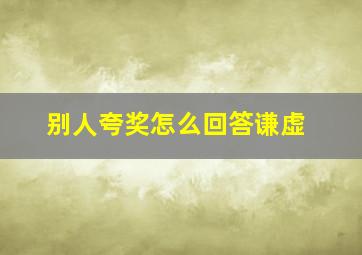 别人夸奖怎么回答谦虚